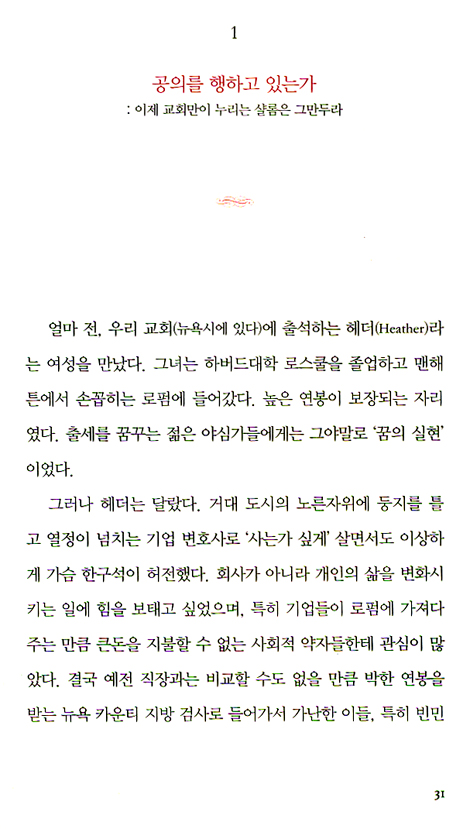 1

공의를 행하고 있는가
: 이제 교회만이 누리는 샬롬은 그만두라

얼마 전, 우리 교회(뉴욕시에 있다)에 출석하는 헤더(Heather)라는 여성을 만났다. 그녀는 하버드대학 로스쿨을 졸업하고 맨해튼에서 손꼽히는 로펌에 들어갔다. 높은 연봉이 보장되는 자리였다. 출세를 꿈꾸는 젊은 야심가들에게는 그야말로 '꿈의 실현'이었다.

그러나 헤더는 달랐다. 거대 도시의 노른자위에 둥지를 틀고 열정이 넘치는 기업 변호사로 '사는가 싶게' 살면서도 이상하게 가슴 한구석이 허전했다. 회사가 아니라 개인의 삶을 변화시키는 일에 힘을 보태고 싶었으며, 특히 기업들이 로펌에 가져다주는 만큼 큰돈을 지불할 수 없는 사회적 약자들한테 관심이 많았다. 결국 예전 직장과는 비교할 수도 없을 만큼 박한 연봉을 받는 뉴욕 카운티 지방 검사로 들어가서 가난한 이들, 특히 빈민

31